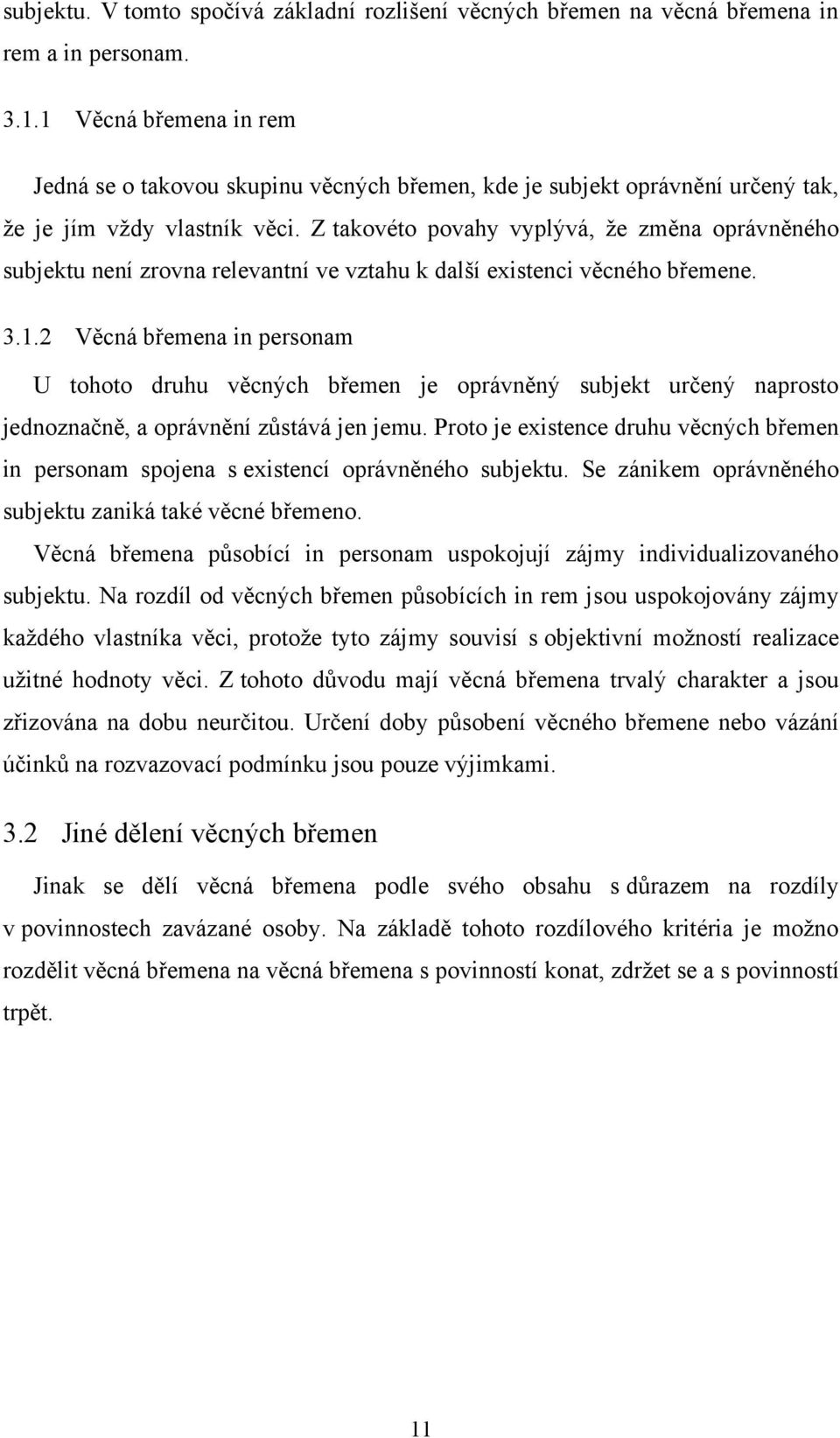 subjektu. V tomto spočívá základní rozlišení věcných břemen na věcná břemena in rem a in personam.

3.1.1 Věcná břemena in rem

Jedná se o takovou skupinu věcných břemen, kde je subjekt oprávnění určený tak, že je jím vždy vlastník věci. Z takovéto povahy vyplývá, že změna oprávněného subjektu není zrovna relevantní ve vztahu k další existenci věcného břemene.

3.1.2 Věcná břemena in personam

U tohoto druhu věcných břemen je oprávněný subjekt určený naprosto jednoznačně, a oprávnění zůstává jen jemu. Proto je existence druhu věcných břemen in personam spojena s existencí oprávněného subjektu. Se zánikem oprávněného subjektu zaniká také věcné břemeno.

Věcná břemena působící in personam uspokojují zájmy individualizovaného subjektu. Na rozdíl od věcných břemen působících in rem jsou uspokojovány zájmy každého vlastníka věci, protože tyto zájmy souvisí s objektivní možností realizace užitné hodnoty věci. Z tohoto důvodu mají věcná břemena trvalý charakter a jsou zřizována na dobu neurčitou. Určení doby působení věcného břemene nebo vázání účinků na rozvazovací podmínku jsou pouze výjimkami.

3.2 Jiné dělení věcných břemen

Jinak se dělí věcná břemena podle svého obsahu s důrazem na rozdíly v povinnostech zavázané osoby. Na základě tohoto rozdílového kritéria je možno rozdělit věcná břemena na věcná břemena s povinností konat, zdržet se a s povinností trpět.

11